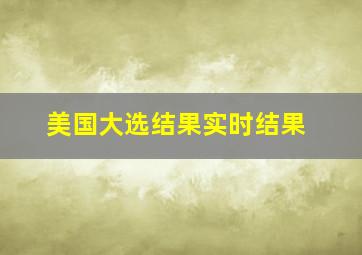 美国大选结果实时结果